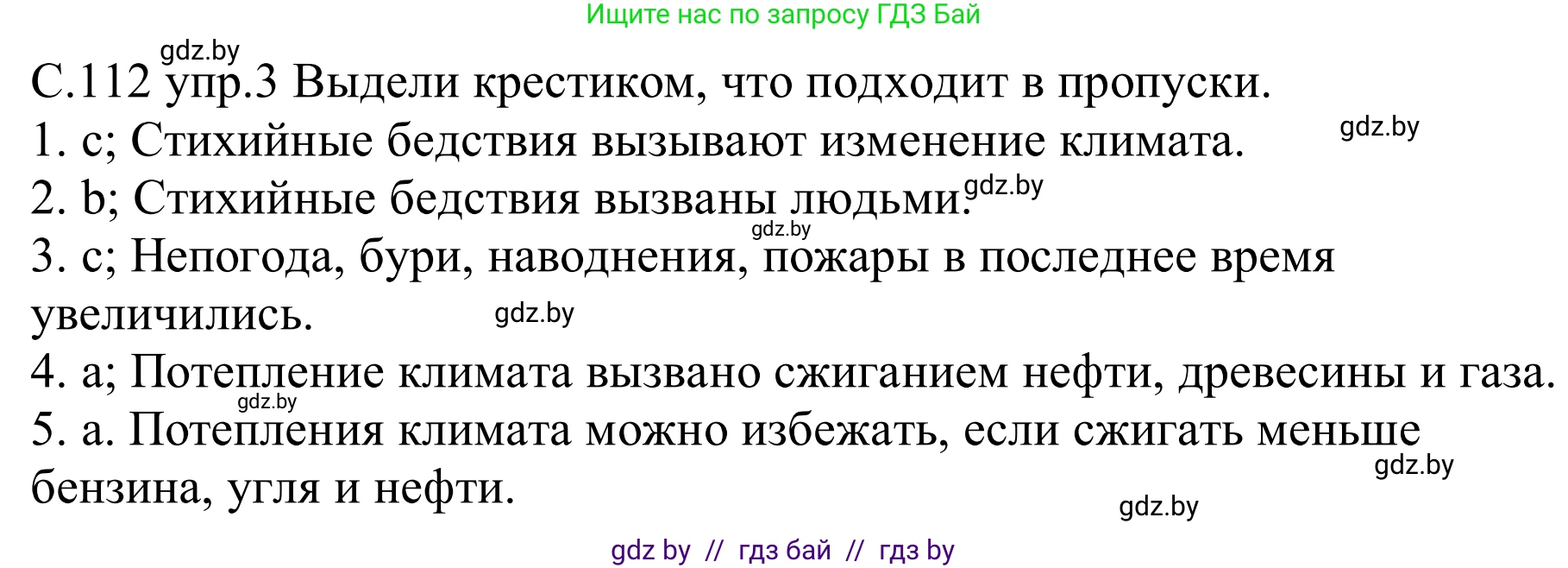 Ищите нас по запросу ГДЗ Бай

gdz.by

С.112 упр.3 Выдели крестиком, что подходит в пропуски.

1. c; Стихийные бедствия вызывают изменение климата.

gdz.by

2. b; Стихийные бедствия вызваны людьми. gdz.by

gdz.by

3. c; Непогода, бури, наводнения, пожары в последнее время увеличились.

gdz.by

4. a; Потепление климата вызвано сжиганием нефти, древесины и газа.

gdz.by

5. a. Потепления климата можно избежать, если сжигать меньше бензина, угля и нефти.

gdz.by

gdz.by

gdz by // гдз бай // гдз by